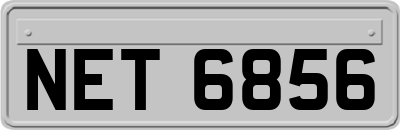 NET 6856